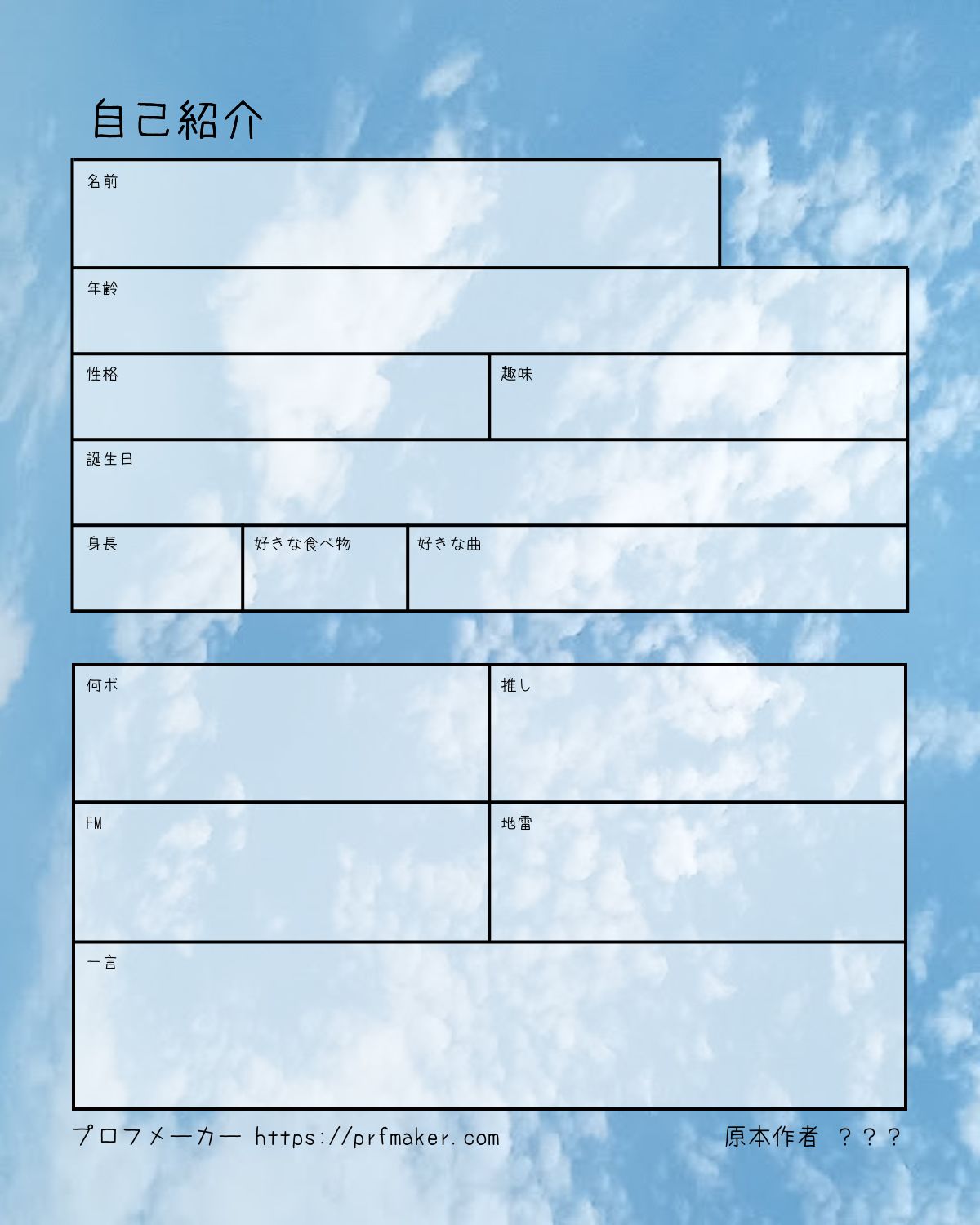 自己紹介

名前

年齢

性格

趣味

誕生日

身長

好きな食べ物

好きな曲

何ボ

推し

FM

地雷

一言

プロフメーカー https://prfmaker.com 原本作者 ？？？